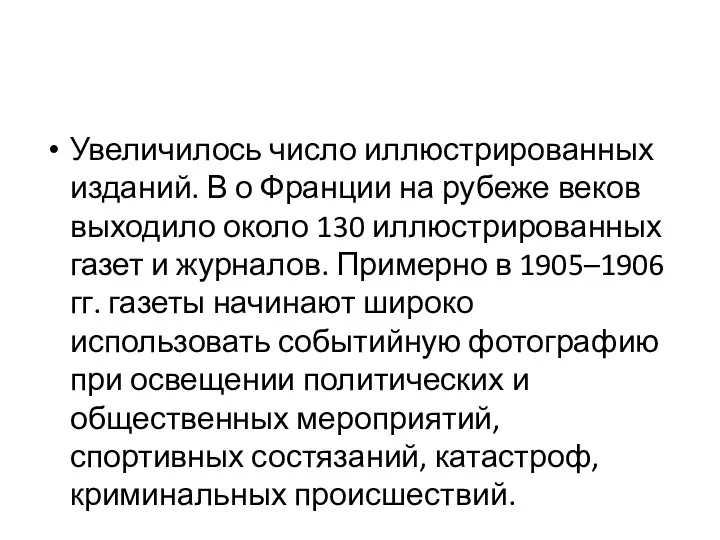 • Увеличилось число иллюстрированных изданий. В о Франции на рубеже веков выходило около 130 иллюстрированных газет и журналов. Примерно в 1905–1906 гг. газеты начинают широко использовать событийную фотографию при освещении политических и общественных мероприятий, спортивных состязаний, катастроф, криминальных происшествий.